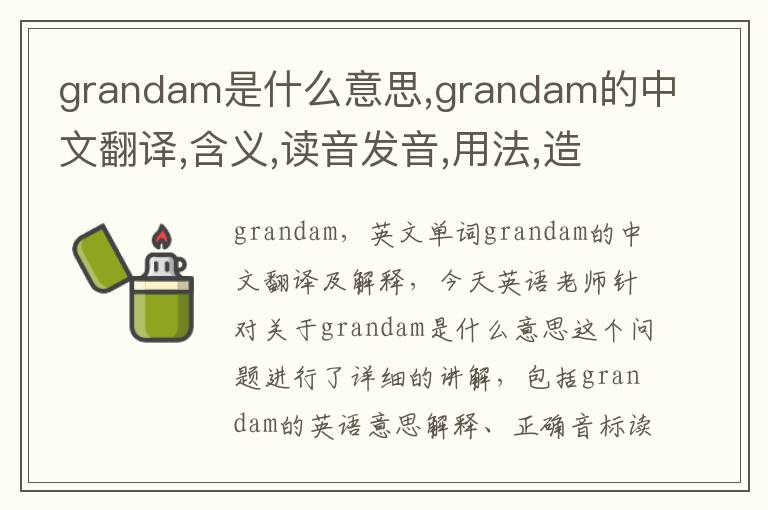 grandam是什么意思,grandam的中文翻译,含义,读音发音,用法,造

grandam，英文单词grandam的中文翻译及解释，今天英语老师针对关于grandam是什么意思这个问题进行了详细的讲解，包括grandam的英语意思解释、正确音标读